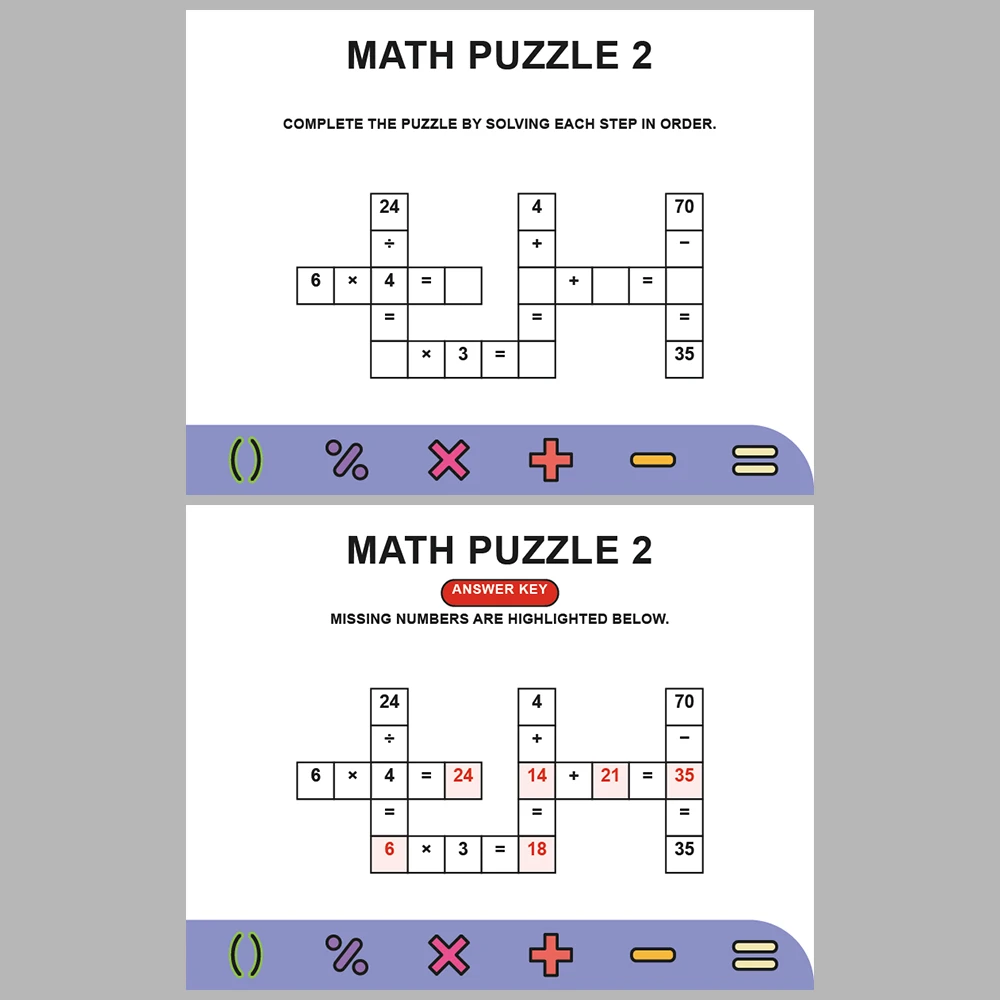 MATH PUZZLE 2

COMPLETE THE PUZZLE BY SOLVING EACH STEP IN ORDER.

| | | 24 | | | | 4 | | | | 70 |
|---|---|---|---|---|---|---|---|---|---|---|
| | | ÷ | | | | + | | | | − |
| 6 | × | 4 | = | | | | + | | = | |
| | | = | | | | = | | | | = |
| | | | × | 3 | = | | | | | 35 |

( ) % × + − =

MATH PUZZLE 2

ANSWER KEY

MISSING NUMBERS ARE HIGHLIGHTED BELOW.

| | | 24 | | | | 4 | | | | 70 |
|---|---|---|---|---|---|---|---|---|---|---|
| | | ÷ | | | | + | | | | − |
| 6 | × | 4 | = | 24 | | 14 | + | 21 | = | 35 |
| | | = | | | | = | | | | = |
| | | 6 | × | 3 | = | 18 | | | | 35 |

( ) % × + − =